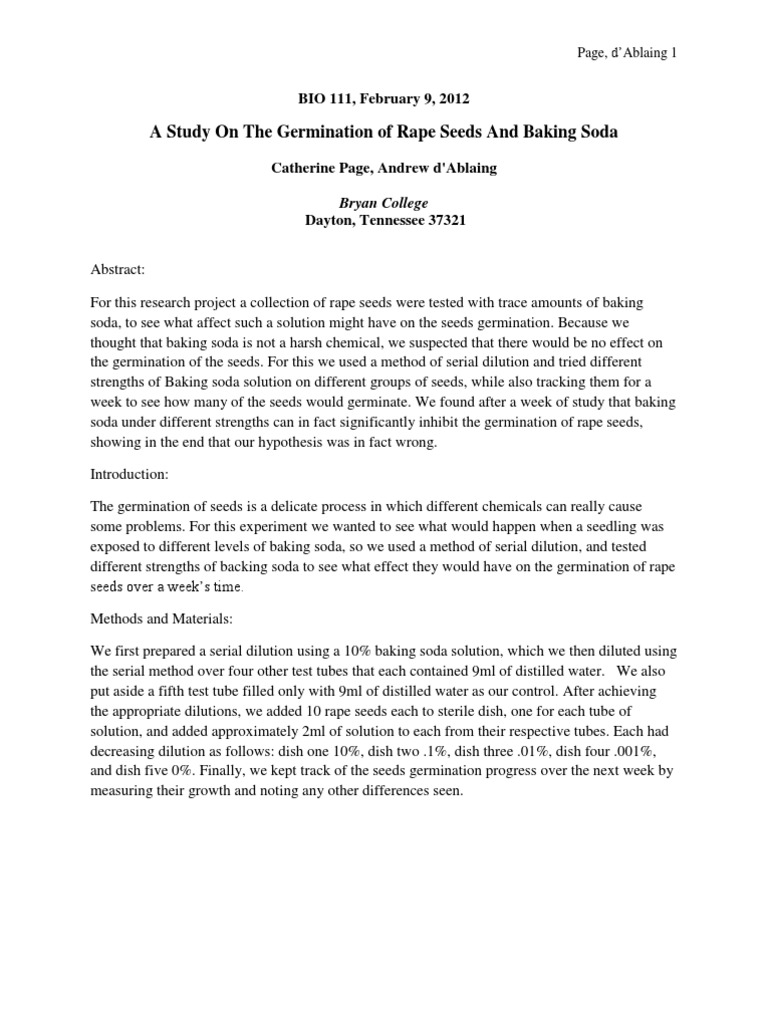 Page, d'Ablaing 1

BIO 111, February 9, 2012

A Study On The Germination of Rape Seeds And Baking Soda

Catherine Page, Andrew d'Ablaing

Bryan College
Dayton, Tennessee 37321

Abstract:

For this research project a collection of rape seeds were tested with trace amounts of baking soda, to see what affect such a solution might have on the seeds germination. Because we thought that baking soda is not a harsh chemical, we suspected that there would be no effect on the germination of the seeds. For this we used a method of serial dilution and tried different strengths of Baking soda solution on different groups of seeds, while also tracking them for a week to see how many of the seeds would germinate. We found after a week of study that baking soda under different strengths can in fact significantly inhibit the germination of rape seeds, showing in the end that our hypothesis was in fact wrong.

Introduction:

The germination of seeds is a delicate process in which different chemicals can really cause some problems. For this experiment we wanted to see what would happen when a seedling was exposed to different levels of baking soda, so we used a method of serial dilution, and tested different strengths of backing soda to see what effect they would have on the germination of rape seeds over a week's time.

Methods and Materials:

We first prepared a serial dilution using a 10% baking soda solution, which we then diluted using the serial method over four other test tubes that each contained 9ml of distilled water. We also put aside a fifth test tube filled only with 9ml of distilled water as our control. After achieving the appropriate dilutions, we added 10 rape seeds each to sterile dish, one for each tube of solution, and added approximately 2ml of solution to each from their respective tubes. Each had decreasing dilution as follows: dish one 10%, dish two .1%, dish three .01%, dish four .001%, and dish five 0%. Finally, we kept track of the seeds germination progress over the next week by measuring their growth and noting any other differences seen.